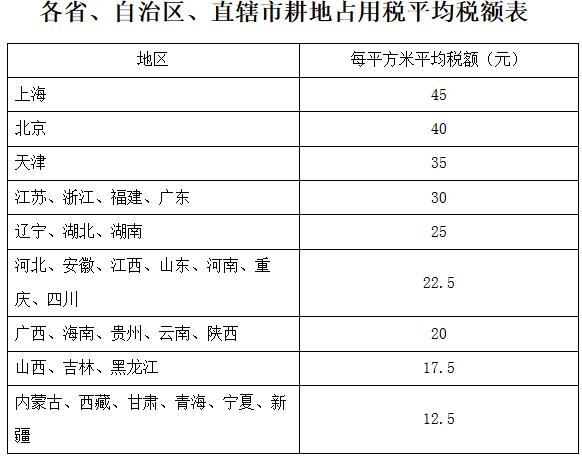 各省、自治区、直辖市耕地占用税平均税额表

| 地区 | 每平方米平均税额（元） |
|---|---|
| 上海 | 45 |
| 北京 | 40 |
| 天津 | 35 |
| 江苏、浙江、福建、广东 | 30 |
| 辽宁、湖北、湖南 | 25 |
| 河北、安徽、江西、山东、河南、重庆、四川 | 22.5 |
| 广西、海南、贵州、云南、陕西 | 20 |
| 山西、吉林、黑龙江 | 17.5 |
| 内蒙古、西藏、甘肃、青海、宁夏、新疆 | 12.5 |